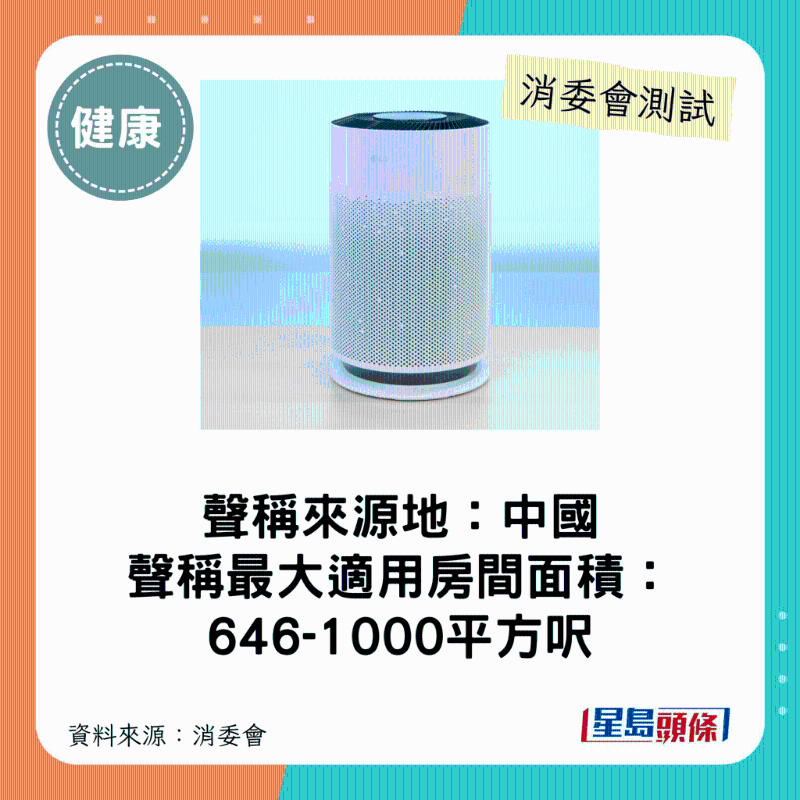 健康

消委會測試

聲稱來源地：中國
聲稱最大適用房間面積：
646-1000平方呎

資料來源：消委會

星島頭條